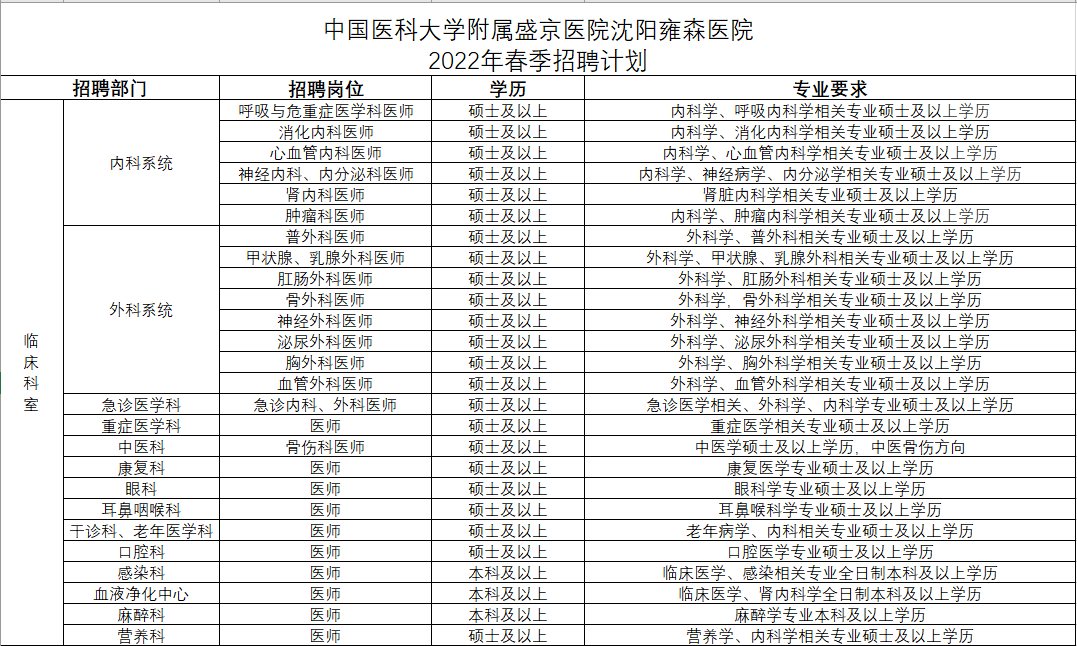 中国医科大学附属盛京医院沈阳雍森医院
2022年春季招聘计划

| 招聘部门 | | 招聘岗位 | 学历 | 专业要求 |
|---|---|---|---|---|
| 临床科室 | 内科系统 | 呼吸与危重症医学科医师 | 硕士及以上 | 内科学、呼吸内科学相关专业硕士及以上学历 |
| | | 消化内科医师 | 硕士及以上 | 内科学、消化内科学相关专业硕士及以上学历 |
| | | 心血管内科医师 | 硕士及以上 | 内科学、心血管内科学相关专业硕士及以上学历 |
| | | 神经内科、内分泌科医师 | 硕士及以上 | 内科学、神经病学、内分泌学相关专业硕士及以上学历 |
| | | 肾内科医师 | 硕士及以上 | 肾脏内科学相关专业硕士及以上学历 |
| | | 肿瘤科医师 | 硕士及以上 | 内科学、肿瘤内科学相关专业硕士及以上学历 |
| | 外科系统 | 普外科医师 | 硕士及以上 | 外科学、普外科相关专业硕士及以上学历 |
| | | 甲状腺、乳腺外科医师 | 硕士及以上 | 外科学、甲状腺、乳腺外科相关专业硕士及以上学历 |
| | | 肛肠外科医师 | 硕士及以上 | 外科学、肛肠外科相关专业硕士及以上学历 |
| | | 骨外科医师 | 硕士及以上 | 外科学、骨外科学相关专业硕士及以上学历 |
| | | 神经外科医师 | 硕士及以上 | 外科学、神经外科学相关专业硕士及以上学历 |
| | | 泌尿外科医师 | 硕士及以上 | 外科学、泌尿外科学相关专业硕士及以上学历 |
| | | 胸外科医师 | 硕士及以上 | 外科学、胸外科学相关专业硕士及以上学历 |
| | | 血管外科医师 | 硕士及以上 | 外科学、血管外科学相关专业硕士及以上学历 |
| | 急诊医学科 | 急诊内科、外科医师 | 硕士及以上 | 急诊医学相关、外科学、内科学专业硕士及以上学历 |
| | 重症医学科 | 医师 | 硕士及以上 | 重症医学相关专业硕士及以上学历 |
| | 中医科 | 骨伤科医师 | 硕士及以上 | 中医学硕士及以上学历，中医骨伤方向 |
| | 康复科 | 医师 | 硕士及以上 | 康复医学专业硕士及以上学历 |
| | 眼科 | 医师 | 硕士及以上 | 眼科学专业硕士及以上学历 |
| | 耳鼻咽喉科 | 医师 | 硕士及以上 | 耳鼻喉科学专业硕士及以上学历 |
| | 干诊科、老年医学科 | 医师 | 硕士及以上 | 老年病学、内科相关专业硕士及以上学历 |
| | 口腔科 | 医师 | 硕士及以上 | 口腔医学专业硕士及以上学历 |
| | 感染科 | 医师 | 本科及以上 | 临床医学、感染相关专业全日制本科及以上学历 |
| | 血液净化中心 | 医师 | 本科及以上 | 临床医学、肾内科学全日制本科及以上学历 |
| | 麻醉科 | 医师 | 本科及以上 | 麻醉学专业本科及以上学历 |
| | 营养科 | 医师 | 硕士及以上 | 营养学、内科学相关专业硕士及以上学历 |